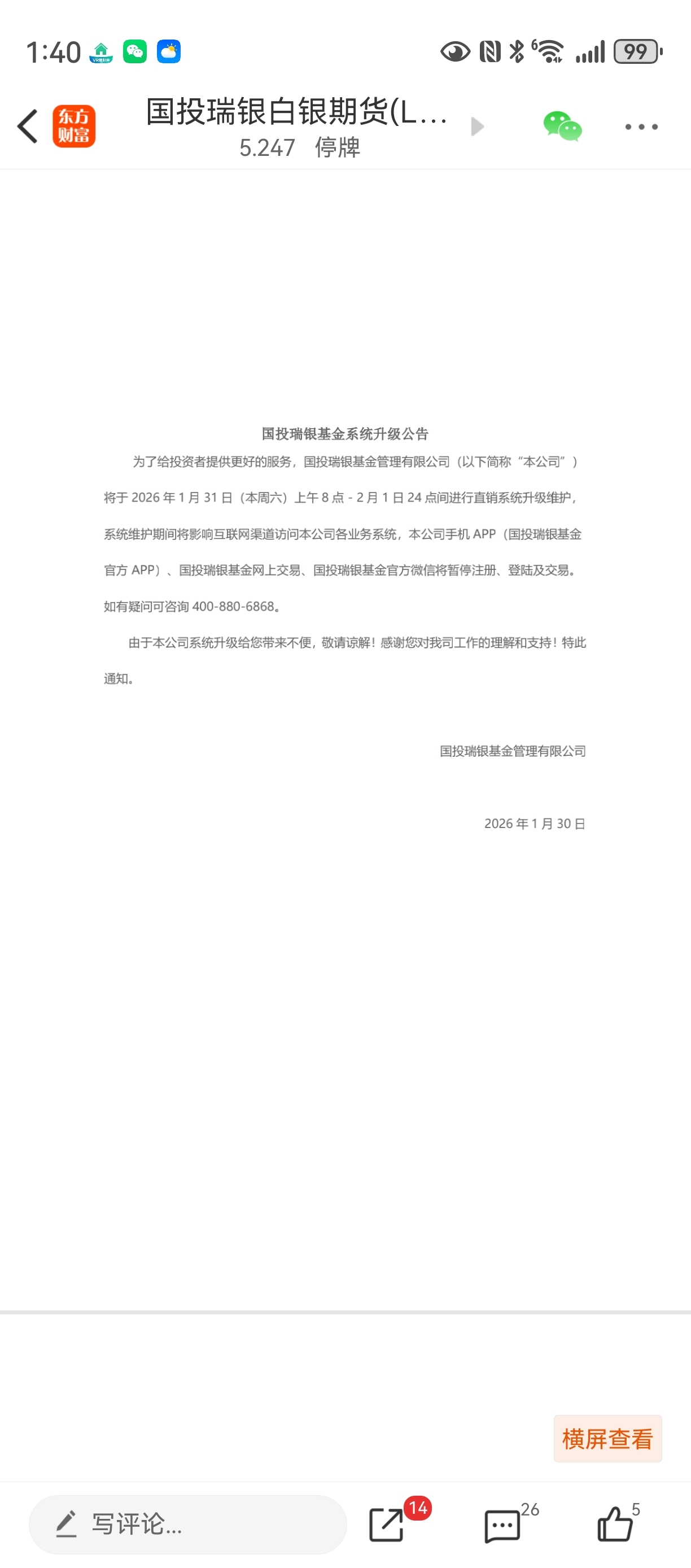 1:40 99

东方财富

国投瑞银白银期货(L…
5.247 停牌

国投瑞银基金系统升级公告

为了给投资者提供更好的服务，国投瑞银基金管理有限公司（以下简称“本公司”）将于 2026 年 1 月 31 日（本周六）上午 8 点 - 2 月 1 日 24 点间进行直销系统升级维护，系统维护期间将影响互联网渠道访问本公司各业务系统，本公司手机 APP（国投瑞银基金官方 APP）、国投瑞银基金网上交易、国投瑞银基金官方微信将暂停注册、登陆及交易。如有疑问可咨询 400-880-6868。

由于本公司系统升级给您带来不便，敬请谅解！感谢您对我司工作的理解和支持！特此通知。

国投瑞银基金管理有限公司

2026 年 1 月 30 日

横屏查看

写评论...

14

26

5